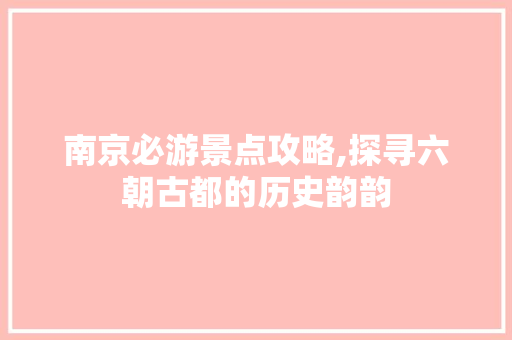 南京必游景点攻略,探寻六朝古都的历史韵韵